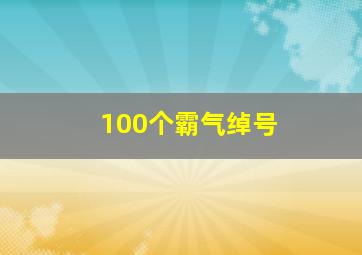 100个霸气绰号